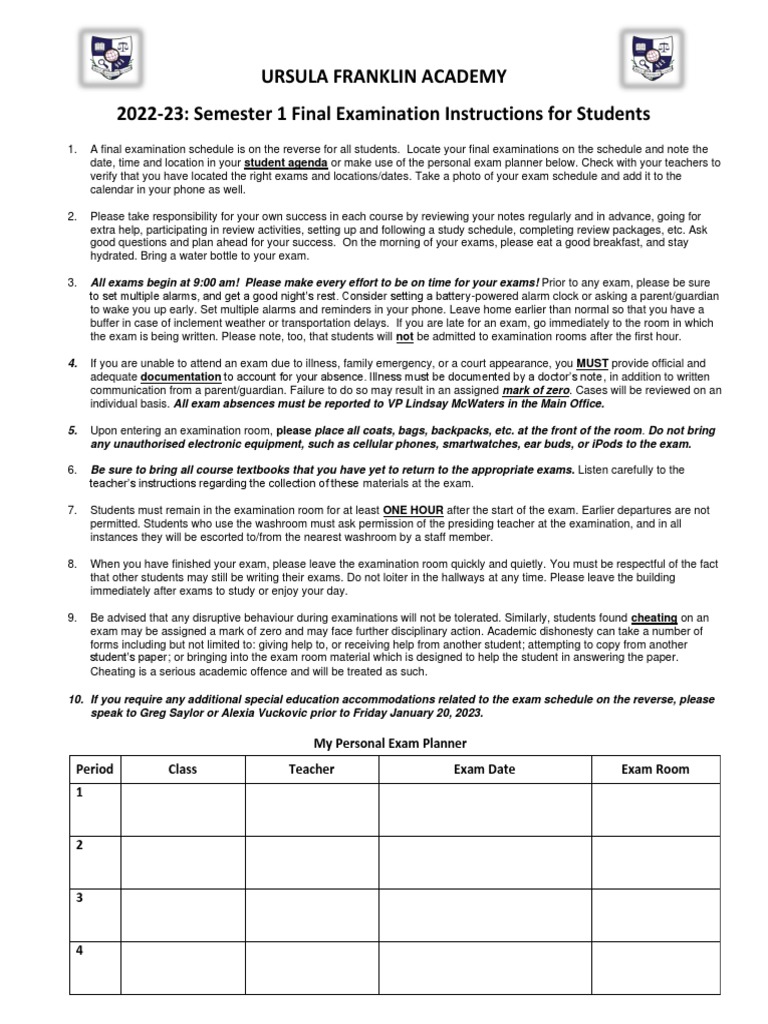 URSULA FRANKLIN ACADEMY

2022-23: Semester 1 Final Examination Instructions for Students

1. A final examination schedule is on the reverse for all students. Locate your final examinations on the schedule and note the date, time and location in your student agenda or make use of the personal exam planner below. Check with your teachers to verify that you have located the right exams and locations/dates. Take a photo of your exam schedule and add it to the calendar in your phone as well.

2. Please take responsibility for your own success in each course by reviewing your notes regularly and in advance, going for extra help, participating in review activities, setting up and following a study schedule, completing review packages, etc. Ask good questions and plan ahead for your success. On the morning of your exams, please eat a good breakfast, and stay hydrated. Bring a water bottle to your exam.

3. All exams begin at 9:00 am! Please make every effort to be on time for your exams! Prior to any exam, please be sure to set multiple alarms, and get a good night's rest. Consider setting a battery-powered alarm clock or asking a parent/guardian to wake you up early. Set multiple alarms and reminders in your phone. Leave home earlier than normal so that you have a buffer in case of inclement weather or transportation delays. If you are late for an exam, go immediately to the room in which the exam is being written. Please note, too, that students will not be admitted to examination rooms after the first hour.

4. If you are unable to attend an exam due to illness, family emergency, or a court appearance, you MUST provide official and adequate documentation to account for your absence. Illness must be documented by a doctor's note, in addition to written communication from a parent/guardian. Failure to do so may result in an assigned mark of zero. Cases will be reviewed on an individual basis. All exam absences must be reported to VP Lindsay McWaters in the Main Office.

5. Upon entering an examination room, please place all coats, bags, backpacks, etc. at the front of the room. Do not bring any unauthorised electronic equipment, such as cellular phones, smartwatches, ear buds, or iPods to the exam.

6. Be sure to bring all course textbooks that you have yet to return to the appropriate exams. Listen carefully to the teacher's instructions regarding the collection of these materials at the exam.

7. Students must remain in the examination room for at least ONE HOUR after the start of the exam. Earlier departures are not permitted. Students who use the washroom must ask permission of the presiding teacher at the examination, and in all instances they will be escorted to/from the nearest washroom by a staff member.

8. When you have finished your exam, please leave the examination room quickly and quietly. You must be respectful of the fact that other students may still be writing their exams. Do not loiter in the hallways at any time. Please leave the building immediately after exams to study or enjoy your day.

9. Be advised that any disruptive behaviour during examinations will not be tolerated. Similarly, students found cheating on an exam may be assigned a mark of zero and may face further disciplinary action. Academic dishonesty can take a number of forms including but not limited to: giving help to, or receiving help from another student; attempting to copy from another student's paper; or bringing into the exam room material which is designed to help the student in answering the paper. Cheating is a serious academic offence and will be treated as such.

10. If you require any additional special education accommodations related to the exam schedule on the reverse, please speak to Greg Saylor or Alexia Vuckovic prior to Friday January 20, 2023.

My Personal Exam Planner

| Period | Class | Teacher | Exam Date | Exam Room |
|---|---|---|---|---|
| 1 | | | | |
| 2 | | | | |
| 3 | | | | |
| 4 | | | | |